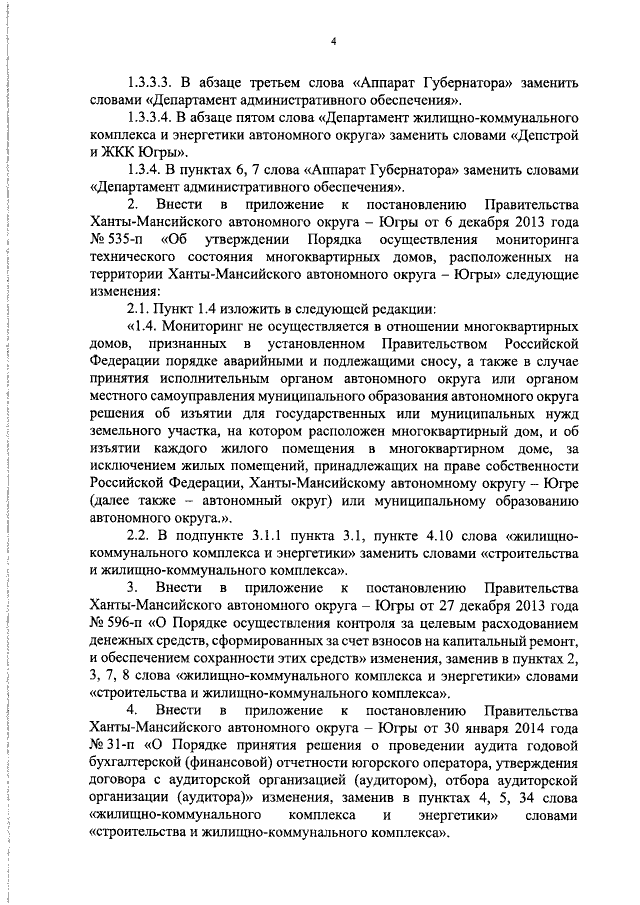 4

1.3.3.3. В абзаце третьем слова «Аппарат Губернатора» заменить словами «Департамент административного обеспечения».

1.3.3.4. В абзаце пятом слова «Департамент жилищно-коммунального комплекса и энергетики автономного округа» заменить словами «Депстрой и ЖКК Югры».

1.3.4. В пунктах 6, 7 слова «Аппарат Губернатора» заменить словами «Департамент административного обеспечения».

2. Внести в приложение к постановлению Правительства Ханты-Мансийского автономного округа – Югры от 6 декабря 2013 года № 535-п «Об утверждении Порядка осуществления мониторинга технического состояния многоквартирных домов, расположенных на территории Ханты-Мансийского автономного округа – Югры» следующие изменения:

2.1. Пункт 1.4 изложить в следующей редакции:

«1.4. Мониторинг не осуществляется в отношении многоквартирных домов, признанных в установленном Правительством Российской Федерации порядке аварийными и подлежащими сносу, а также в случае принятия исполнительным органом автономного округа или органом местного самоуправления муниципального образования автономного округа решения об изъятии для государственных или муниципальных нужд земельного участка, на котором расположен многоквартирный дом, и об изъятии каждого жилого помещения в многоквартирном доме, за исключением жилых помещений, принадлежащих на праве собственности Российской Федерации, Ханты-Мансийскому автономному округу – Югре (далее также – автономный округ) или муниципальному образованию автономного округа.».

2.2. В подпункте 3.1.1 пункта 3.1, пункте 4.10 слова «жилищно-коммунального комплекса и энергетики» заменить словами «строительства и жилищно-коммунального комплекса».

3. Внести в приложение к постановлению Правительства Ханты-Мансийского автономного округа – Югры от 27 декабря 2013 года № 596-п «О Порядке осуществления контроля за целевым расходованием денежных средств, сформированных за счет взносов на капитальный ремонт, и обеспечением сохранности этих средств» изменения, заменив в пунктах 2, 3, 7, 8 слова «жилищно-коммунального комплекса и энергетики» словами «строительства и жилищно-коммунального комплекса».

4. Внести в приложение к постановлению Правительства Ханты-Мансийского автономного округа – Югры от 30 января 2014 года № 31-п «О Порядке принятия решения о проведении аудита годовой бухгалтерской (финансовой) отчетности югорского оператора, утверждения договора с аудиторской организацией (аудитором), отбора аудиторской организации (аудитора)» изменения, заменив в пунктах 4, 5, 34 слова «жилищно-коммунального комплекса и энергетики» словами «строительства и жилищно-коммунального комплекса».